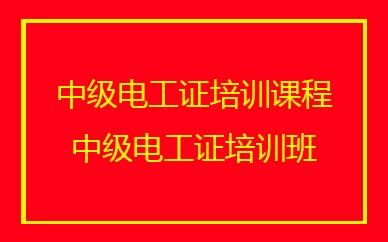 中级电工证培训课程
中级电工证培训班